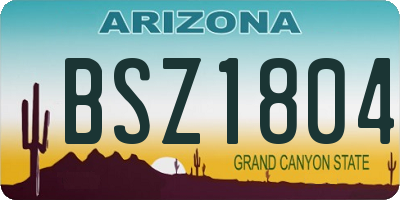 ARIZONA

BSZ1804

GRAND CANYON STATE